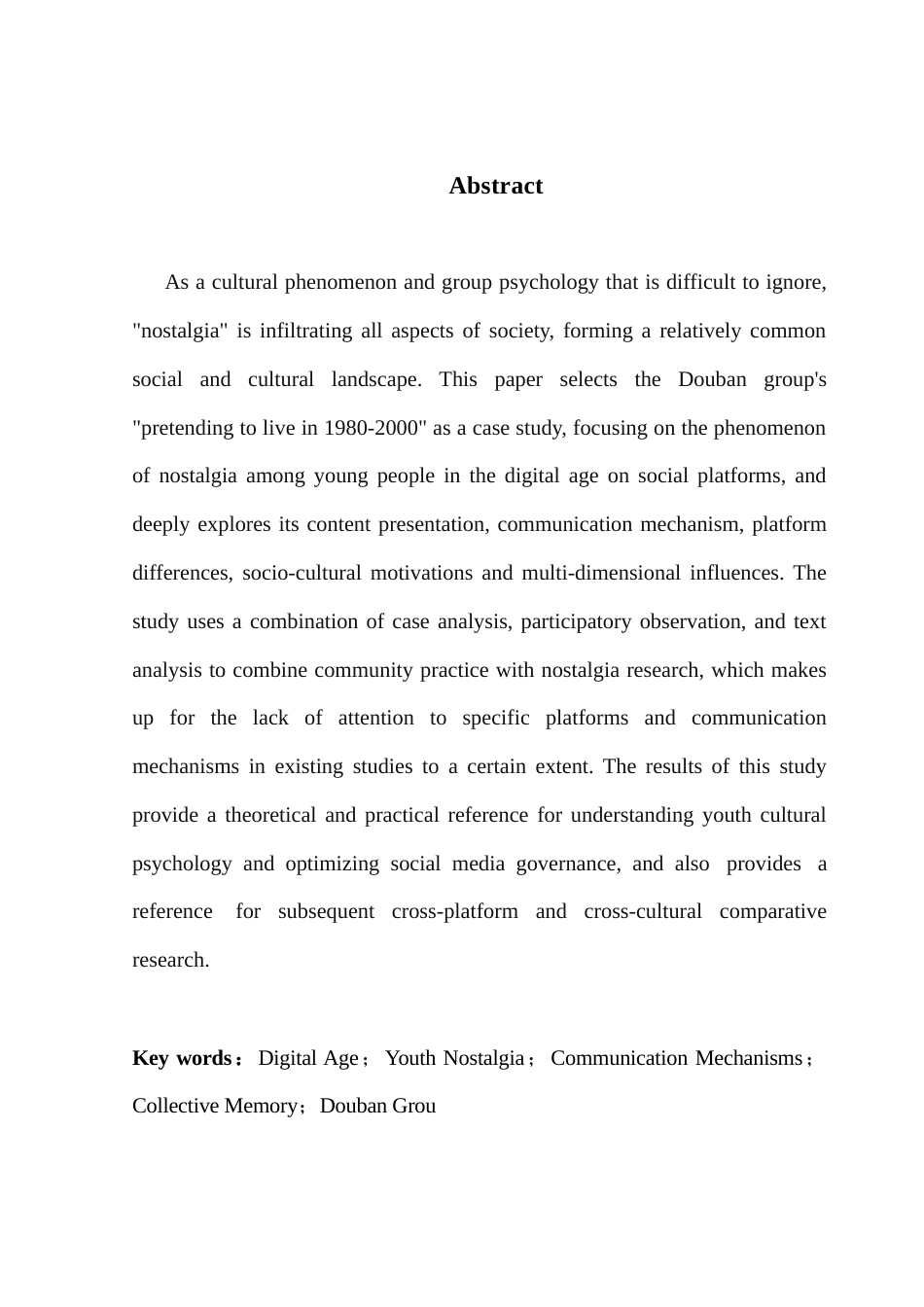 Abstract

As a cultural phenomenon and group psychology that is difficult to ignore, "nostalgia" is infiltrating all aspects of society, forming a relatively common social and cultural landscape. This paper selects the Douban group's "pretending to live in 1980-2000" as a case study, focusing on the phenomenon of nostalgia among young people in the digital age on social platforms, and deeply explores its content presentation, communication mechanism, platform differences, socio-cultural motivations and multi-dimensional influences. The study uses a combination of case analysis, participatory observation, and text analysis to combine community practice with nostalgia research, which makes up for the lack of attention to specific platforms and communication mechanisms in existing studies to a certain extent. The results of this study provide a theoretical and practical reference for understanding youth cultural psychology and optimizing social media governance, and also provides a reference for subsequent cross-platform and cross-cultural comparative research.

Key words： Digital Age； Youth Nostalgia； Communication Mechanisms； Collective Memory； Douban Grou